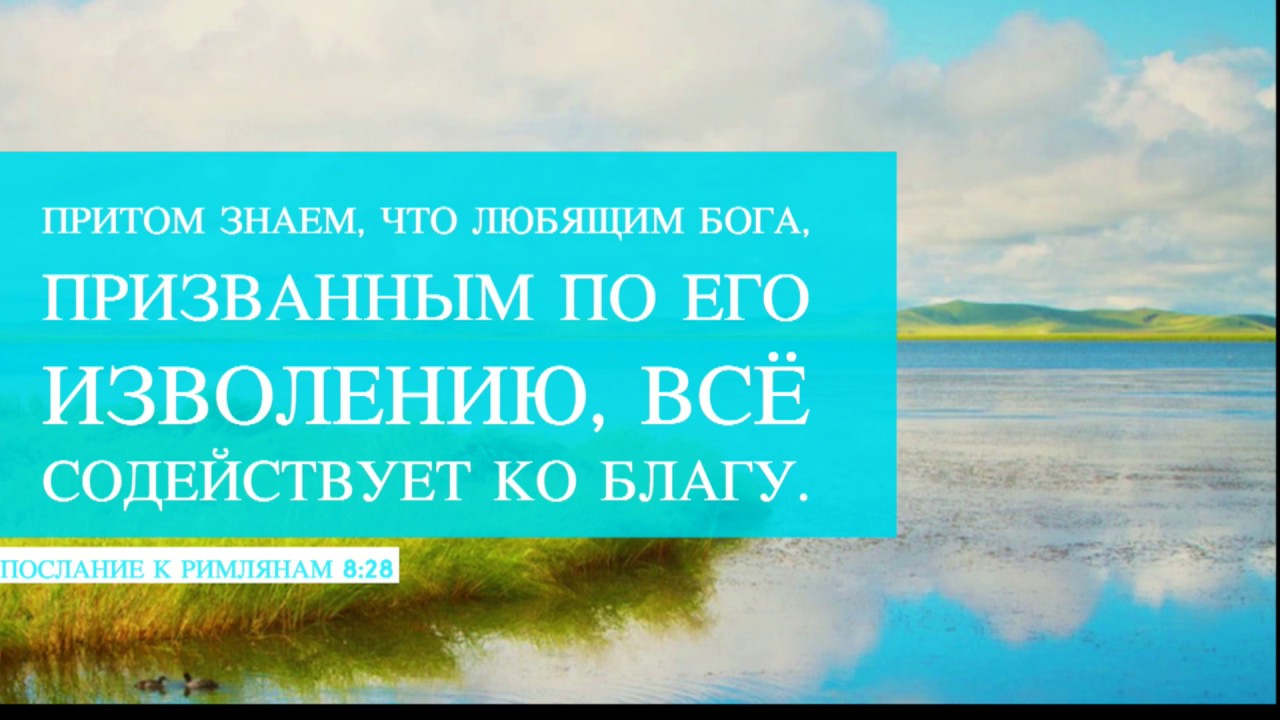 ПРИТОМ ЗНАЕМ, ЧТО ЛЮБЯЩИМ БОГА, ПРИЗВАННЫМ ПО ЕГО ИЗВОЛЕНИЮ, ВСЁ СОДЕЙСТВУЕТ КО БЛАГУ.

ПОСЛАНИЕ К РИМЛЯНАМ 8:28